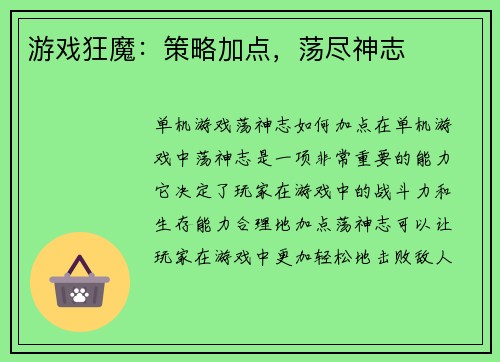 游戏狂魔：策略加点，荡尽神志

单机游戏荡神志如何加点在单机游戏中荡神志是一项非常重要的能力它决定了玩家在游戏中的战斗力和生存能力合理地加点荡神志可以让玩家在游戏中更加轻松地击败敌人